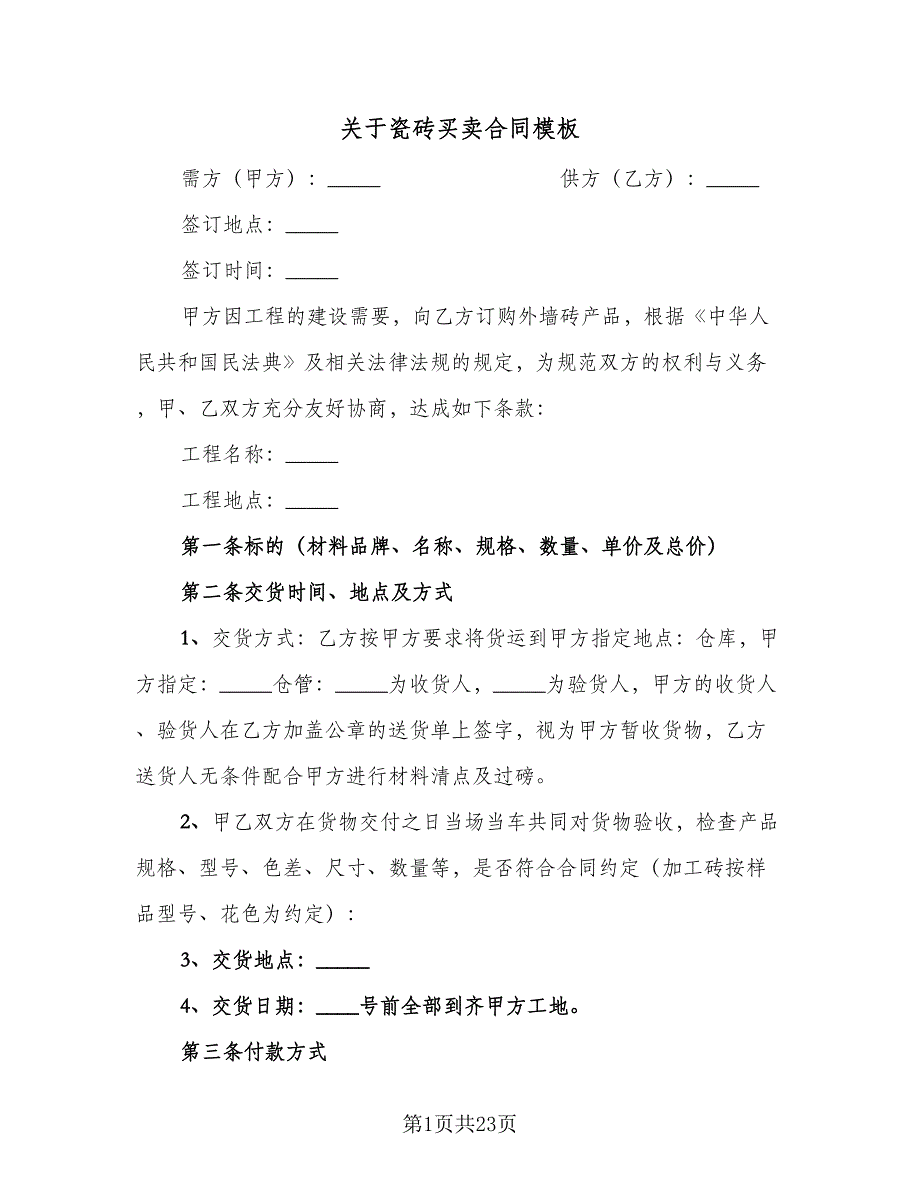 关于瓷砖买卖合同模板

需方（甲方）：_____　　　　　　供方（乙方）：_____

签订地点：_____

签订时间：_____

甲方因工程的建设需要，向乙方订购外墙砖产品，根据《中华人民共和国民法典》及相关法律法规的规定，为规范双方的权利与义务，甲、乙双方充分友好协商，达成如下条款：

工程名称：_____

工程地点：_____

第一条标的（材料品牌、名称、规格、数量、单价及总价）

第二条交货时间、地点及方式

1、交货方式：乙方按甲方要求将货运到甲方指定地点：仓库，甲方指定：_____仓管：_____为收货人，_____为验货人，甲方的收货人、验货人在乙方加盖公章的送货单上签字，视为甲方暂收货物，乙方送货人无条件配合甲方进行材料清点及过磅。

2、甲乙双方在货物交付之日当场当车共同对货物验收，检查产品规格、型号、色差、尺寸、数量等，是否符合合同约定（加工砖按样品型号、花色为约定）：

3、交货地点：_____

4、交货日期：____号前全部到齐甲方工地。

第三条付款方式

第1页共23页